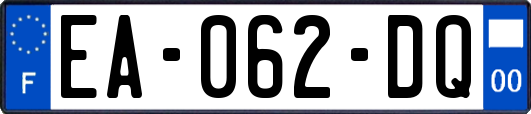 F
EA-062-DQ
00